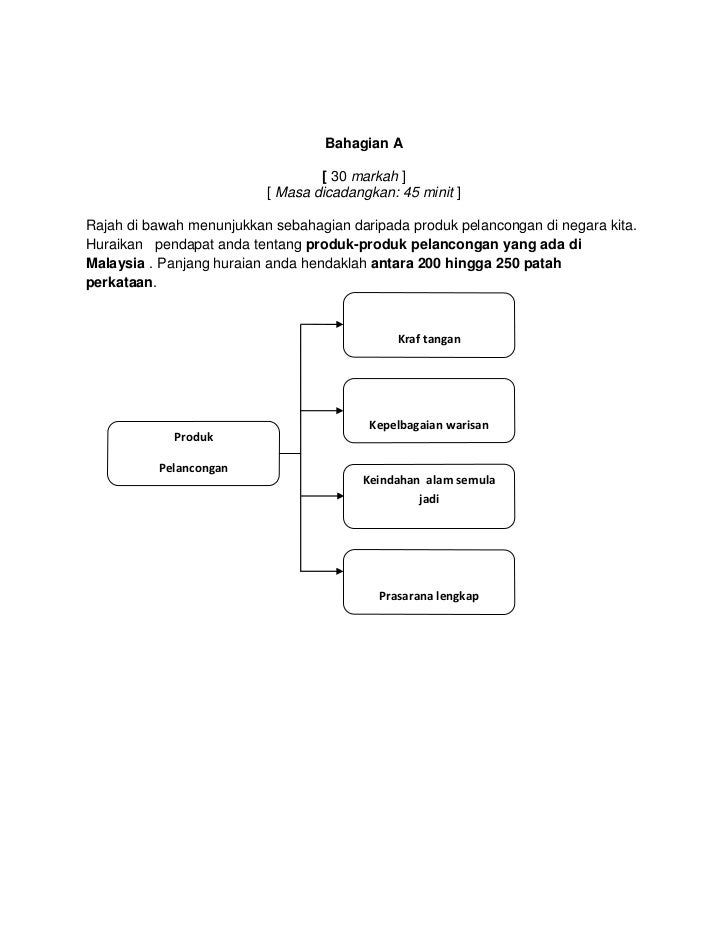 Bahagian A

[ 30 markah ]
[ Masa dicadangkan: 45 minit ]

Rajah di bawah menunjukkan sebahagian daripada produk pelancongan di negara kita. Huraikan pendapat anda tentang produk-produk pelancongan yang ada di Malaysia . Panjang huraian anda hendaklah antara 200 hingga 250 patah perkataan.

Produk

Pelancongan

Kraf tangan

Kepelbagaian warisan

Keindahan alam semula jadi

Prasarana lengkap